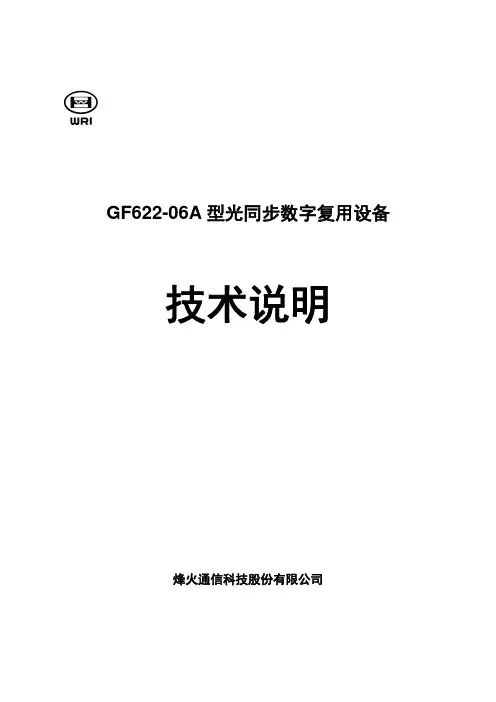 WRI

GF622-06A型光同步数字复用设备

技术说明

烽火通信科技股份有限公司